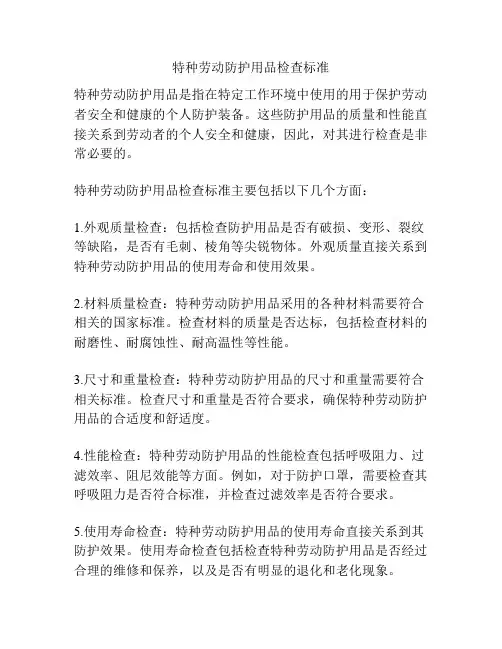 特种劳动防护用品检查标准

特种劳动防护用品是指在特定工作环境中使用的用于保护劳动者安全和健康的个人防护装备。这些防护用品的质量和性能直接关系到劳动者的个人安全和健康，因此，对其进行检查是非常必要的。

特种劳动防护用品检查标准主要包括以下几个方面：

1.外观质量检查：包括检查防护用品是否有破损、变形、裂纹等缺陷，是否有毛刺、棱角等尖锐物体。外观质量直接关系到特种劳动防护用品的使用寿命和使用效果。

2.材料质量检查：特种劳动防护用品采用的各种材料需要符合相关的国家标准。检查材料的质量是否达标，包括检查材料的耐磨性、耐腐蚀性、耐高温性等性能。

3.尺寸和重量检查：特种劳动防护用品的尺寸和重量需要符合相关标准。检查尺寸和重量是否符合要求，确保特种劳动防护用品的合适度和舒适度。

4.性能检查：特种劳动防护用品的性能检查包括呼吸阻力、过滤效率、阻尼效能等方面。例如，对于防护口罩，需要检查其呼吸阻力是否符合标准，并检查过滤效率是否符合要求。

5.使用寿命检查：特种劳动防护用品的使用寿命直接关系到其防护效果。使用寿命检查包括检查特种劳动防护用品是否经过合理的维修和保养，以及是否有明显的退化和老化现象。